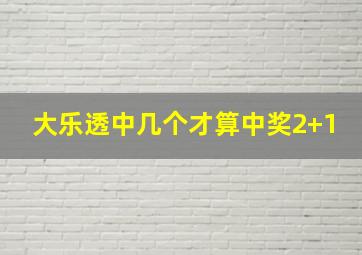 大乐透中几个才算中奖2+1